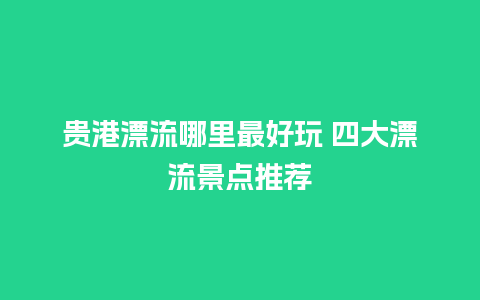 贵港漂流哪里最好玩 四大漂流景点推荐